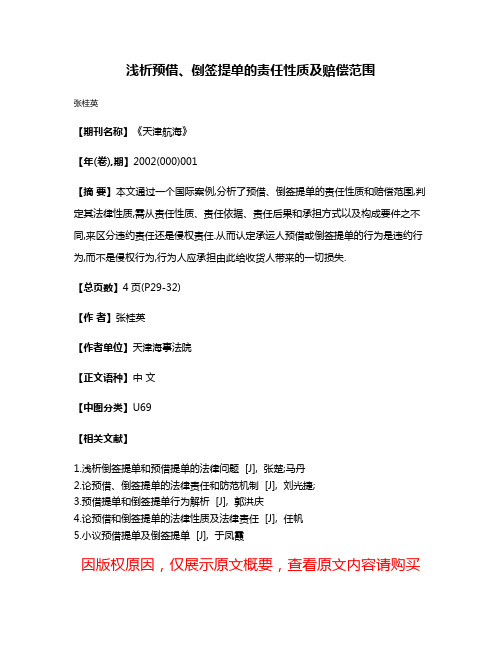 浅析预借、倒签提单的责任性质及赔偿范围

张桂英

【期刊名称】《天津航海》

【年(卷),期】2002(000)001

【摘 要】本文通过一个国际案例,分析了预借、倒签提单的责任性质和赔偿范围,判定其法律性质,需从责任性质、责任依据、责任后果和承担方式以及构成要件之不同,来区分违约责任还是侵权责任.从而认定承运人预借或倒签提单的行为是违约行为,而不是侵权行为,行为人应承担由此给收货人带来的一切损失.

【总页数】4页(P29-32)

【作 者】张桂英

【作者单位】天津海事法院

【正文语种】中 文

【中图分类】U69

【相关文献】

1.浅析倒签提单和预借提单的法律问题 [J], 张楚;马丹
2.论预借、倒签提单的法律责任和防范机制 [J], 刘光捷;
3.预借提单和倒签提单行为解析 [J], 郭洪庆
4.论预借和倒签提单的法律性质及法律责任 [J], 任帆
5.小议预借提单及倒签提单 [J], 于凤霞

因版权原因，仅展示原文概要，查看原文内容请购买